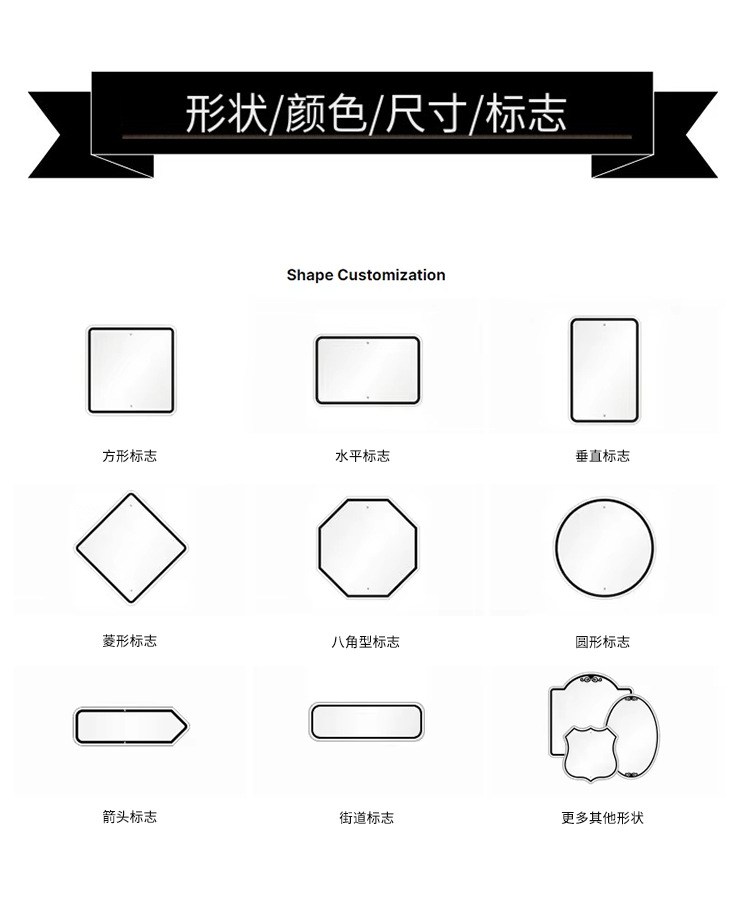 形状/颜色/尺寸/标志

Shape Customization

方形标志

水平标志

垂直标志

菱形标志

八角型标志

圆形标志

箭头标志

街道标志

更多其他形状